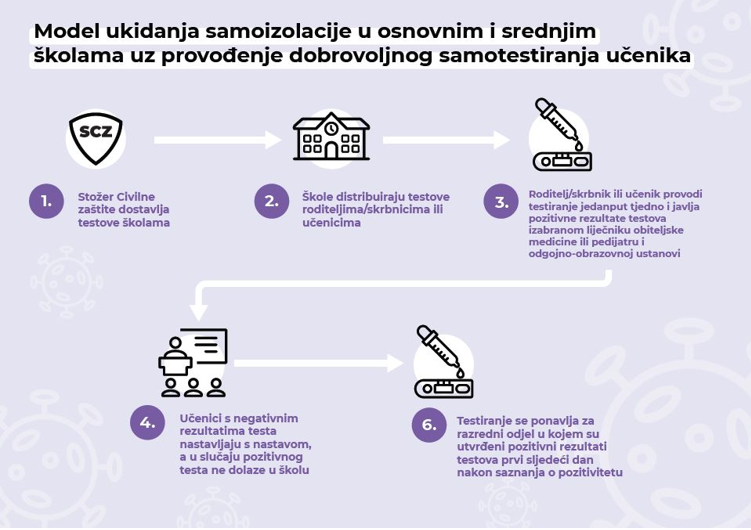 Model ukidanja samoizolacije u osnovnim i srednjim školama uz provođenje dobrovoljnog samotestiranja učenika

SCZ

1. Stožer Civilne zaštite dostavlja testove školama

2. Škole distribuiraju testove roditeljima/skrbnicima ili učenicima

3. Roditelj/skrbnik ili učenik provodi testiranje jedanput tjedno i javlja pozitivne rezultate testova izabranom liječniku obiteljske medicine ili pedijatru i odgojno-obrazovnoj ustanovi

4. Učenici s negativnim rezultatima testa nastavljaju s nastavom, a u slučaju pozitivnog testa ne dolaze u školu

6. Testiranje se ponavlja za razredni odjel u kojem su utvrđeni pozitivni rezultati testova prvi sljedeći dan nakon saznanja o pozitivitetu